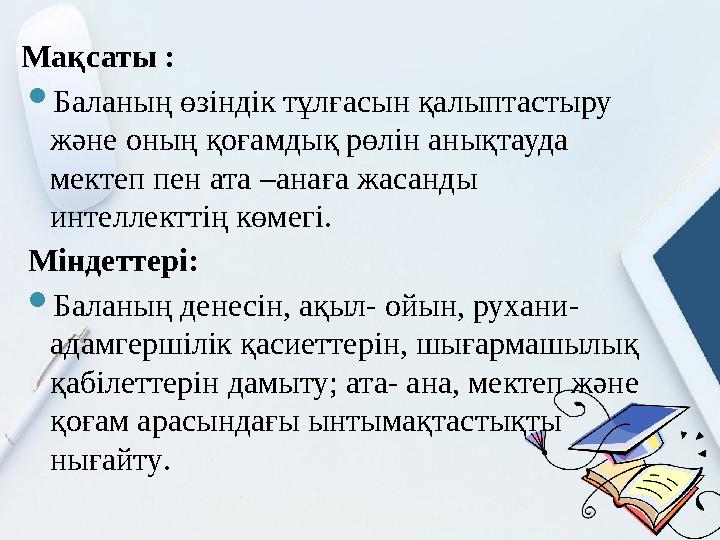 Мақсаты :

Баланың өзіндік тұлғасын қалыптастыру және оның қоғамдық рөлін анықтауда мектеп пен ата –анаға жасанды интеллекттің көмегі.

Міндеттері:

Баланың денесін, ақыл- ойын, рухани-адамгершілік қасиеттерін, шығармашылық қабілеттерін дамыту; ата- ана, мектеп және қоғам арасындағы ынтымақтастықты нығайту.